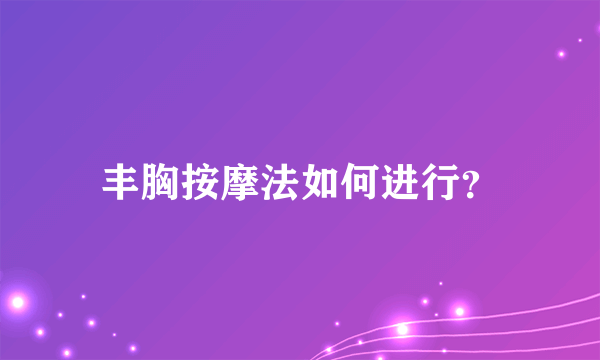 丰胸按摩法如何进行?